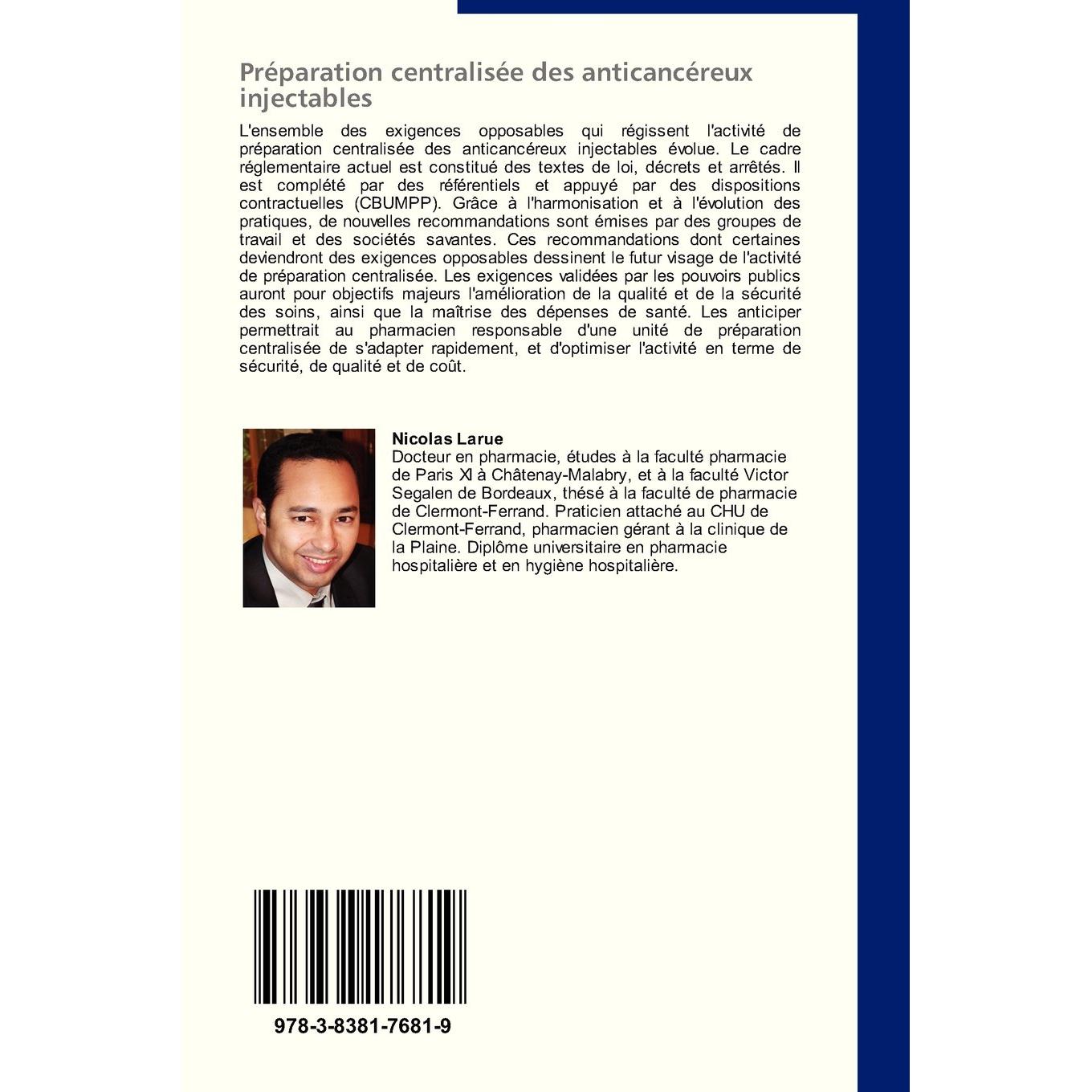 Préparation centralisée des anticancéreux injectables

L'ensemble des exigences opposables qui régissent l'activité de préparation centralisée des anticancéreux injectables évolue. Le cadre réglementaire actuel est constitué des textes de loi, décrets et arrêtés. Il est complété par des référentiels et appuyé par des dispositions contractuelles (CBUMPP). Grâce à l'harmonisation et à l'évolution des pratiques, de nouvelles recommandations sont émises par des groupes de travail et des sociétés savantes. Ces recommandations dont certaines deviendront des exigences opposables dessinent le futur visage de l'activité de préparation centralisée. Les exigences validées par les pouvoirs publics auront pour objectifs majeurs l'amélioration de la qualité et de la sécurité des soins, ainsi que la maîtrise des dépenses de santé. Les anticiper permettrait au pharmacien responsable d'une unité de préparation centralisée de s'adapter rapidement, et d'optimiser l'activité en terme de sécurité, de qualité et de coût.

Nicolas Larue
Docteur en pharmacie, études à la faculté pharmacie de Paris XI à Châtenay-Malabry, et à la faculté Victor Segalen de Bordeaux, thésé à la faculté de pharmacie de Clermont-Ferrand. Praticien attaché au CHU de Clermont-Ferrand, pharmacien gérant à la clinique de la Plaine. Diplôme universitaire en pharmacie hospitalière et en hygiène hospitalière.

978-3-8381-7681-9